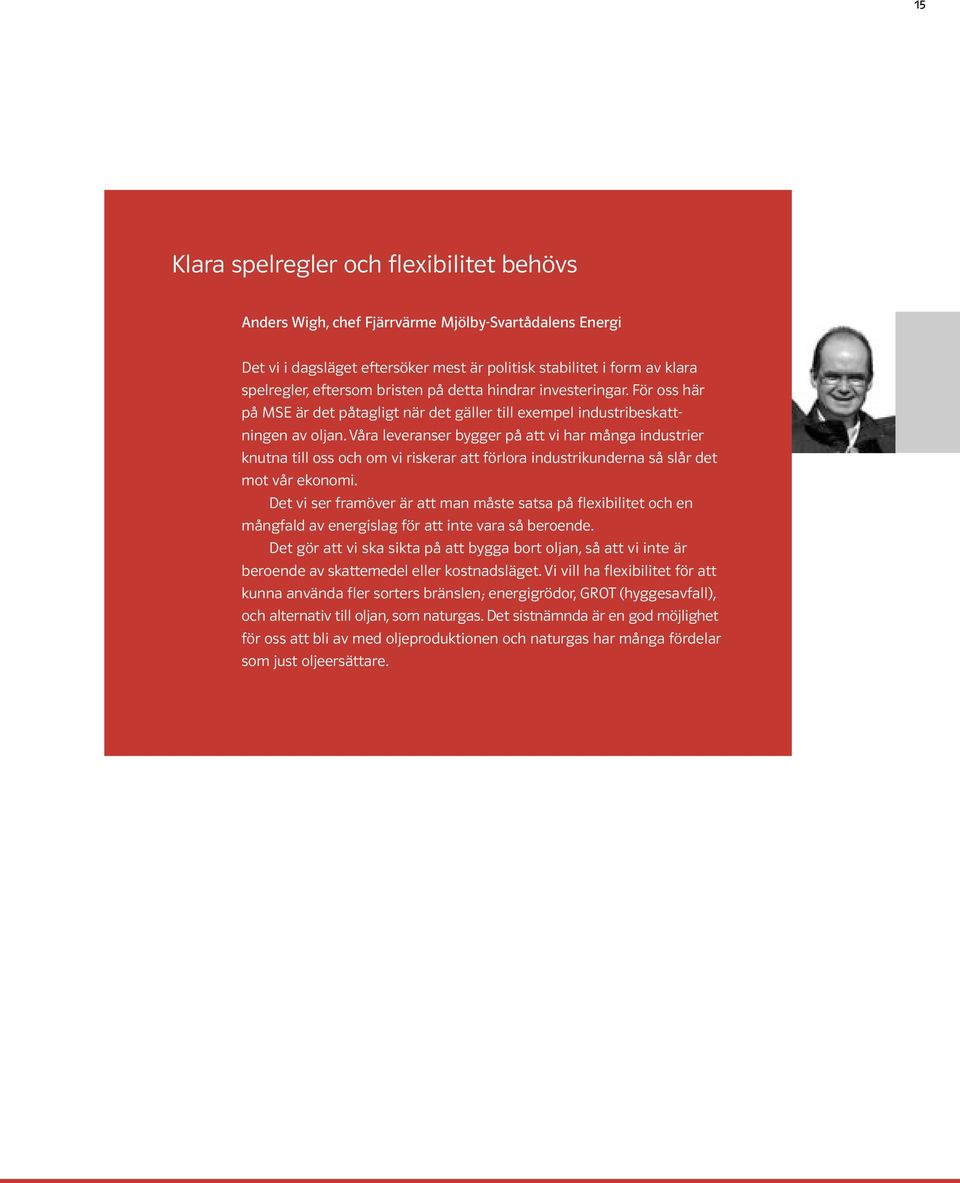 15

Klara spelregler och flexibilitet behövs

Anders Wigh, chef Fjärrvärme Mjölby-Svartådalens Energi

Det vi i dagsläget eftersöker mest är politisk stabilitet i form av klara spelregler, eftersom bristen på detta hindrar investeringar. För oss här på MSE är det påtagligt när det gäller till exempel industribeskattningen av oljan. Våra leveranser bygger på att vi har många industrier knutna till oss och om vi riskerar att förlora industrikunderna så slår det mot vår ekonomi.

Det vi ser framöver är att man måste satsa på flexibilitet och en mångfald av energislag för att inte vara så beroende.

Det gör att vi ska sikta på att bygga bort oljan, så att vi inte är beroende av skattemedel eller kostnadsläget. Vi vill ha flexibilitet för att kunna använda fler sorters bränslen; energigrödor, GROT (hyggesavfall), och alternativ till oljan, som naturgas. Det sistnämnda är en god möjlighet för oss att bli av med oljeproduktionen och naturgas har många fördelar som just oljeersättare.